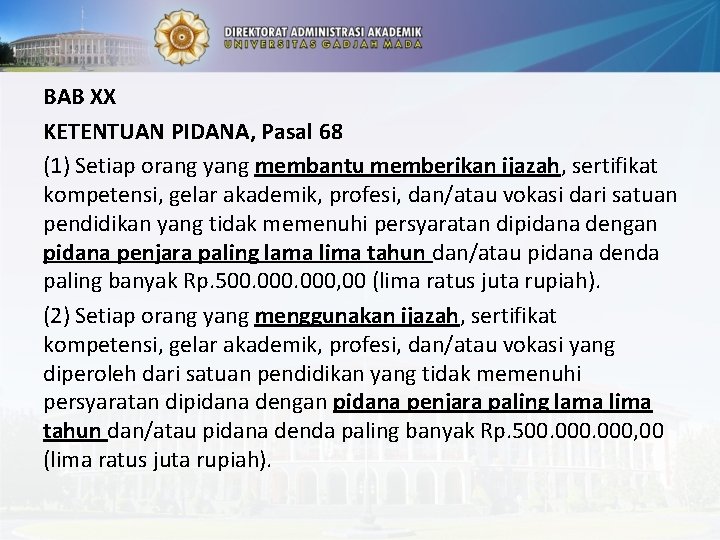 DIREKTORAT ADMINISTRASI AKADEMIK
UNIVERSITAS GADJAH MADA

BAB XX

KETENTUAN PIDANA, Pasal 68

(1) Setiap orang yang membantu memberikan ijazah, sertifikat kompetensi, gelar akademik, profesi, dan/atau vokasi dari satuan pendidikan yang tidak memenuhi persyaratan dipidana dengan pidana penjara paling lama lima tahun dan/atau pidana denda paling banyak Rp.500.000.000,00 (lima ratus juta rupiah).

(2) Setiap orang yang menggunakan ijazah, sertifikat kompetensi, gelar akademik, profesi, dan/atau vokasi yang diperoleh dari satuan pendidikan yang tidak memenuhi persyaratan dipidana dengan pidana penjara paling lama lima tahun dan/atau pidana denda paling banyak Rp.500.000.000,00 (lima ratus juta rupiah).